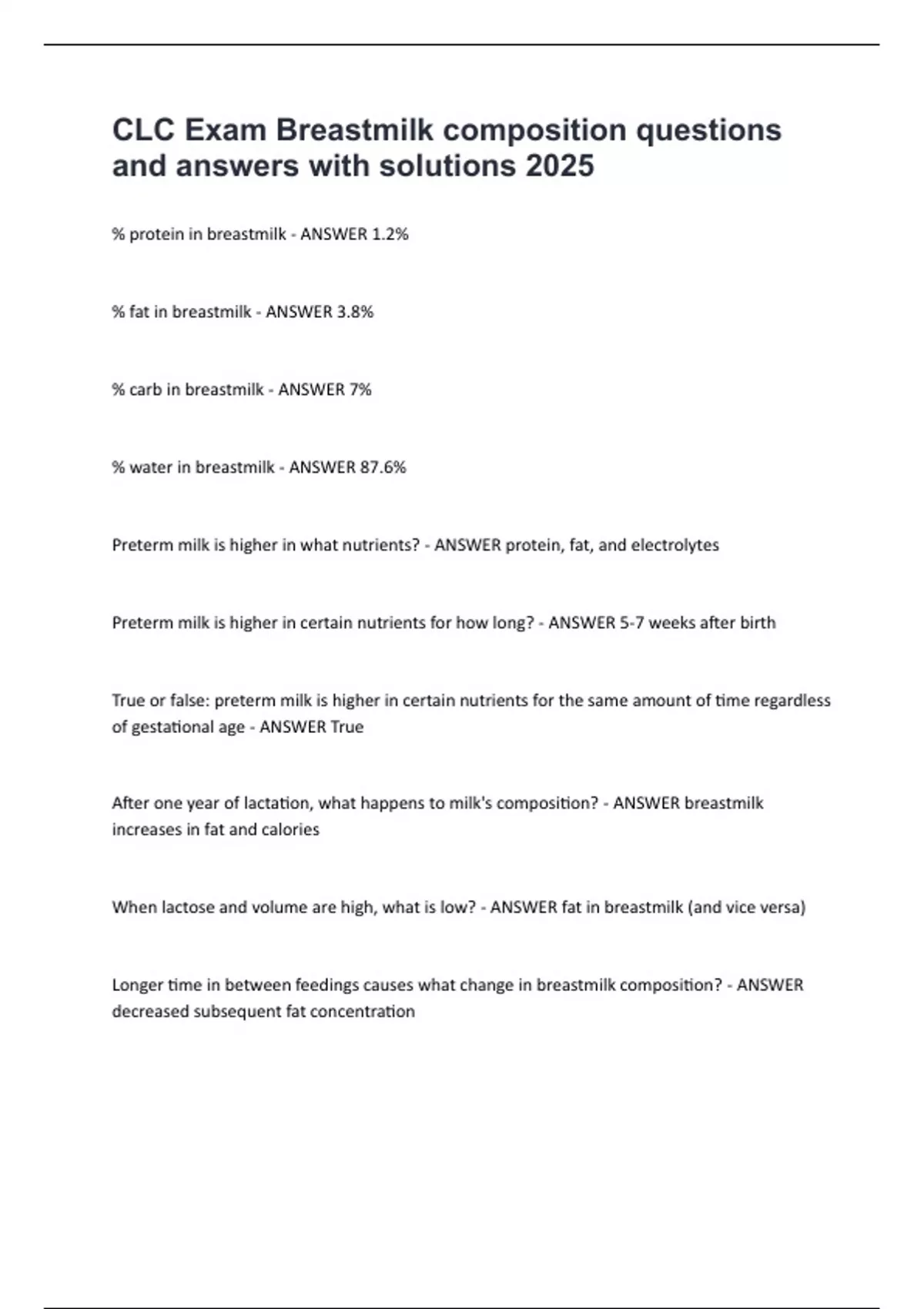 CLC Exam Breastmilk composition questions and answers with solutions 2025

% protein in breastmilk - ANSWER 1.2%

% fat in breastmilk - ANSWER 3.8%

% carb in breastmilk - ANSWER 7%

% water in breastmilk - ANSWER 87.6%

Preterm milk is higher in what nutrients? - ANSWER protein, fat, and electrolytes

Preterm milk is higher in certain nutrients for how long? - ANSWER 5-7 weeks after birth

True or false: preterm milk is higher in certain nutrients for the same amount of time regardless of gestational age - ANSWER True

After one year of lactation, what happens to milk's composition? - ANSWER breastmilk increases in fat and calories

When lactose and volume are high, what is low? - ANSWER fat in breastmilk (and vice versa)

Longer time in between feedings causes what change in breastmilk composition? - ANSWER decreased subsequent fat concentration